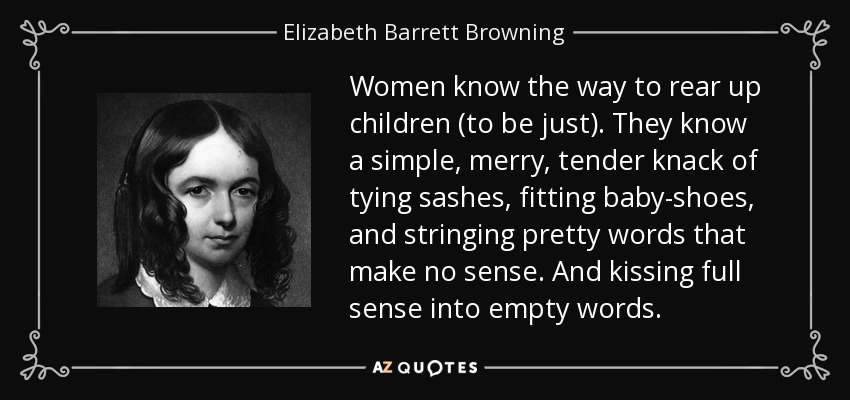 Elizabeth Barrett Browning

Women know the way to rear up children (to be just). They know a simple, merry, tender knack of tying sashes, fitting baby-shoes, and stringing pretty words that make no sense. And kissing full sense into empty words.

AZ QUOTES